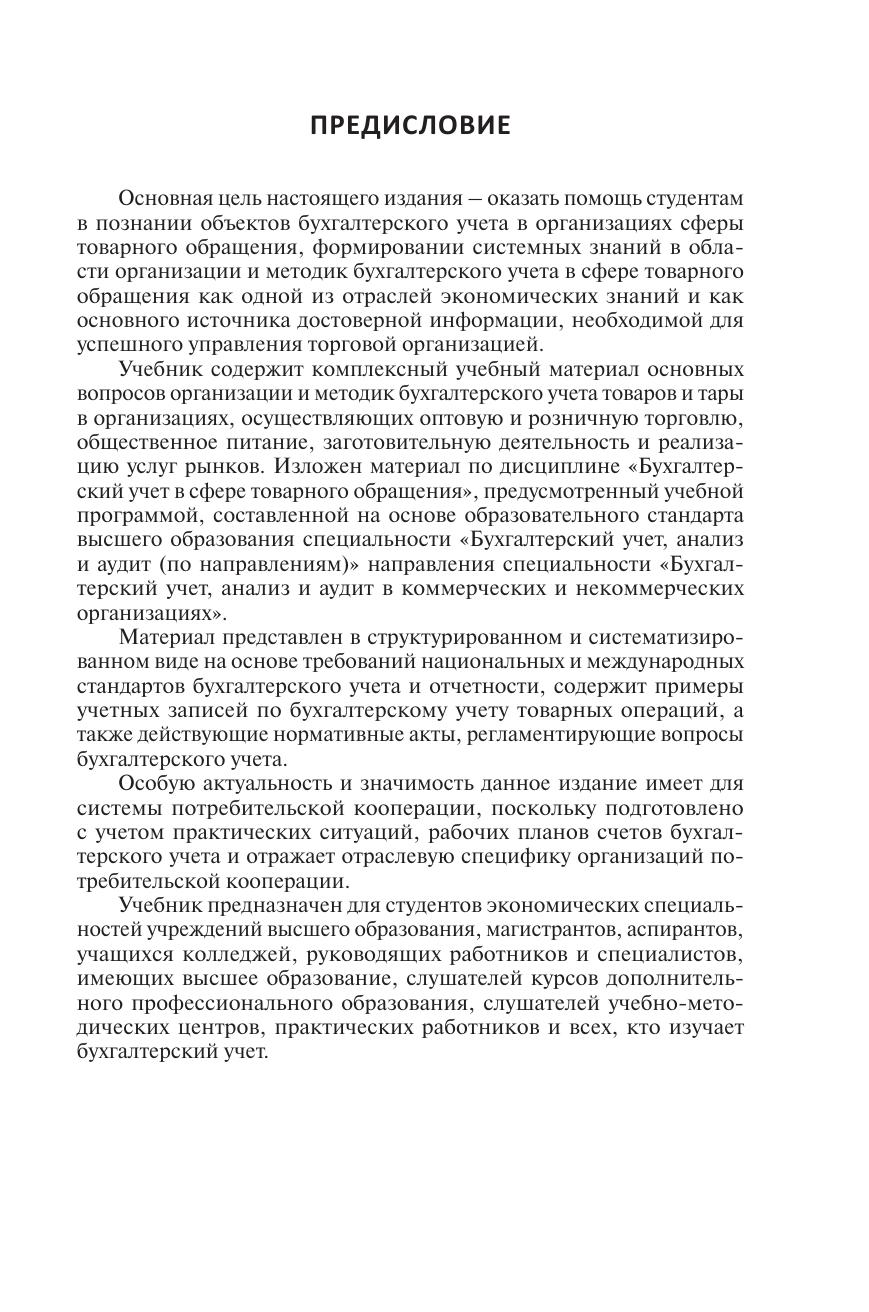 ПРЕДИСЛОВИЕ

Основная цель настоящего издания – оказать помощь студентам в познании объектов бухгалтерского учета в организациях сферы товарного обращения, формировании системных знаний в области организации и методик бухгалтерского учета в сфере товарного обращения как одной из отраслей экономических знаний и как основного источника достоверной информации, необходимой для успешного управления торговой организацией.

Учебник содержит комплексный учебный материал основных вопросов организации и методик бухгалтерского учета товаров и тары в организациях, осуществляющих оптовую и розничную торговлю, общественное питание, заготовительную деятельность и реализацию услуг рынков. Изложен материал по дисциплине «Бухгалтерский учет в сфере товарного обращения», предусмотренный учебной программой, составленной на основе образовательного стандарта высшего образования специальности «Бухгалтерский учет, анализ и аудит (по направлениям)» направления специальности «Бухгалтерский учет, анализ и аудит в коммерческих и некоммерческих организациях».

Материал представлен в структурированном и систематизированном виде на основе требований национальных и международных стандартов бухгалтерского учета и отчетности, содержит примеры учетных записей по бухгалтерскому учету товарных операций, а также действующие нормативные акты, регламентирующие вопросы бухгалтерского учета.

Особую актуальность и значимость данное издание имеет для системы потребительской кооперации, поскольку подготовлено с учетом практических ситуаций, рабочих планов счетов бухгалтерского учета и отражает отраслевую специфику организаций потребительской кооперации.

Учебник предназначен для студентов экономических специальностей учреждений высшего образования, магистрантов, аспирантов, учащихся колледжей, руководящих работников и специалистов, имеющих высшее образование, слушателей курсов дополнительного профессионального образования, слушателей учебно-методических центров, практических работников и всех, кто изучает бухгалтерский учет.